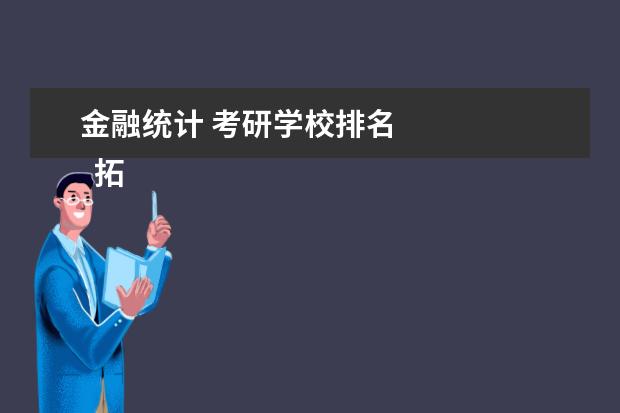 金融统计 考研学校排名

拓